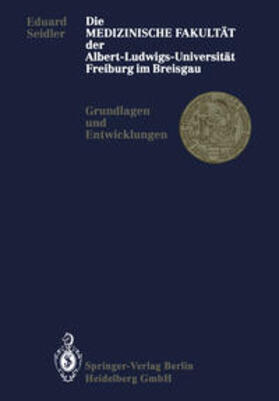 Eduard Seidler

Die MEDIZINISCHE FAKULTÄT der Albert-Ludwigs-Universität Freiburg im Breisgau

Grundlagen und Entwicklungen

Springer-Verlag Berlin Heidelberg GmbH